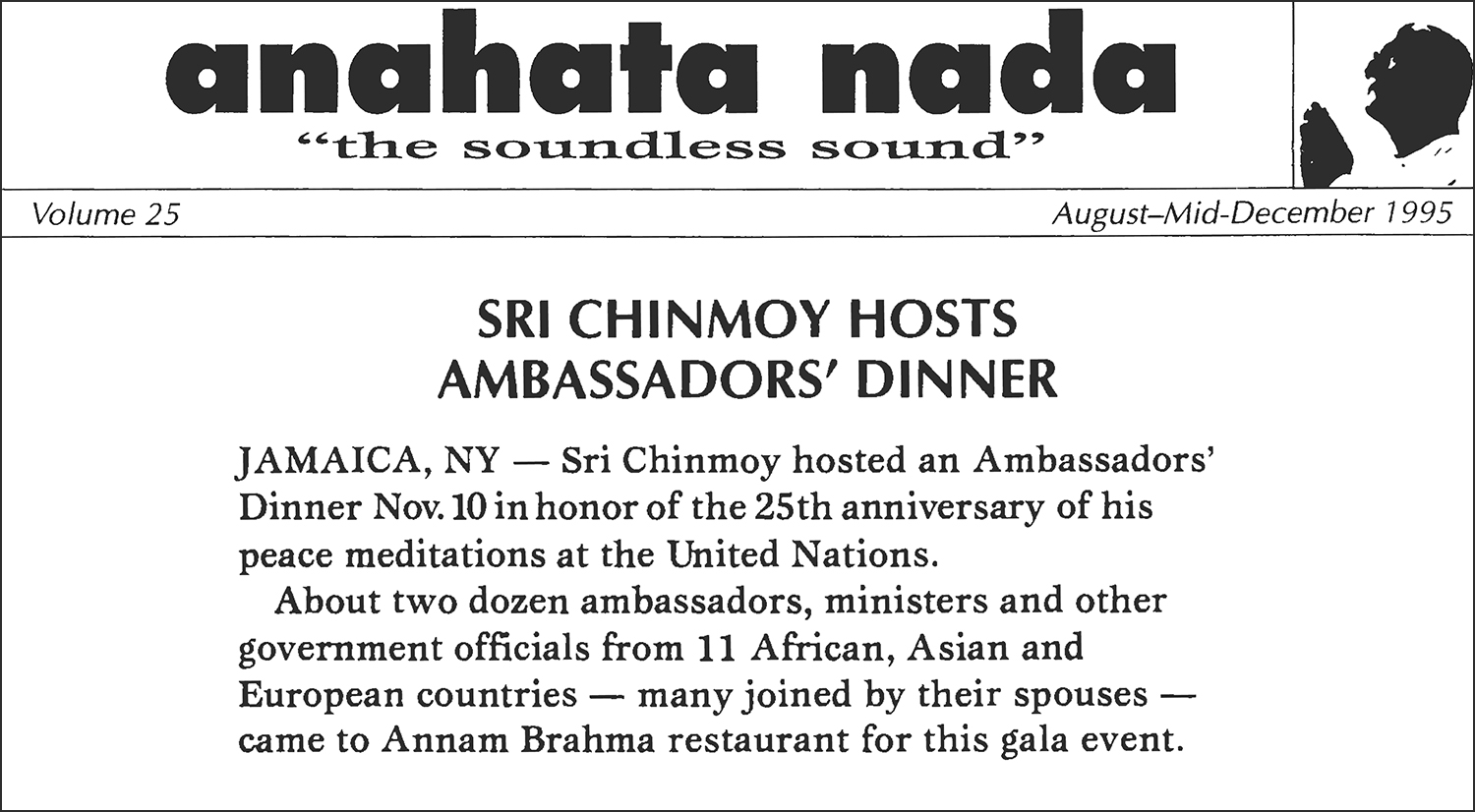 anahata nada
"the soundless sound"

Volume 25

August–Mid-December 1995

SRI CHINMOY HOSTS AMBASSADORS' DINNER

JAMAICA, NY — Sri Chinmoy hosted an Ambassadors' Dinner Nov. 10 in honor of the 25th anniversary of his peace meditations at the United Nations.

About two dozen ambassadors, ministers and other government officials from 11 African, Asian and European countries — many joined by their spouses — came to Annam Brahma restaurant for this gala event.